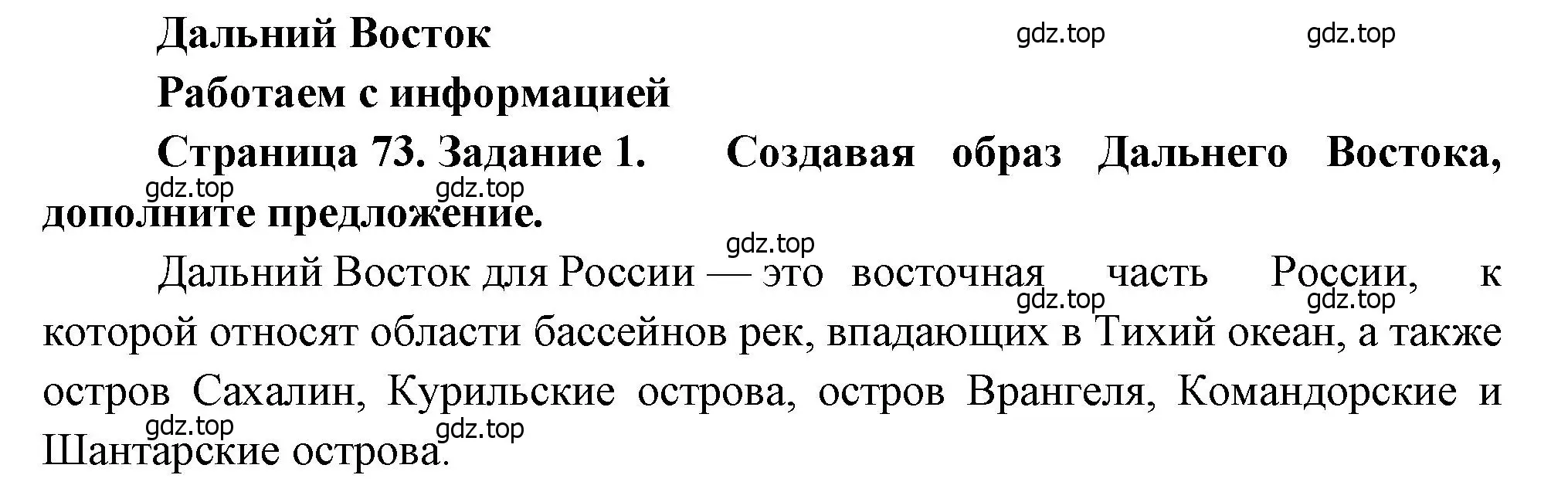 Дальний Восток

gdz.top gdz.top

Работаем с информацией

Страница 73. Задание 1. Создавая образ Дальнего Востока, дополните предложение.

gdz.top gdz.top

gdz.top

Дальний Восток для России — это восточная часть России, к которой относят области бассейнов рек, впадающих в Тихий океан, а также остров Сахалин, Курильские острова, остров Врангеля, Командорские и Шантарские острова.

gdz.top gdz.top

gdz.top gdz.top